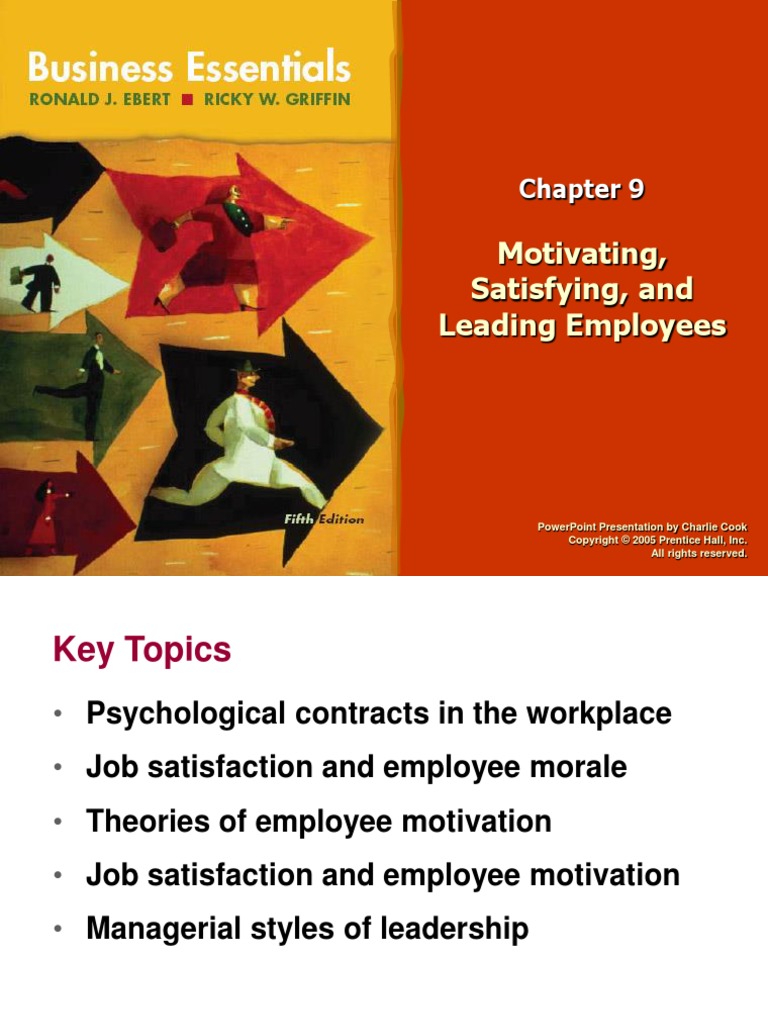 Business Essentials
RONALD J. EBERT ■ RICKY W. GRIFFIN

Fifth Edition

Chapter 9

Motivating, Satisfying, and Leading Employees

PowerPoint Presentation by Charlie Cook
Copyright © 2005 Prentice Hall, Inc.
All rights reserved.

Key Topics

• Psychological contracts in the workplace
• Job satisfaction and employee morale
• Theories of employee motivation
• Job satisfaction and employee motivation
• Managerial styles of leadership